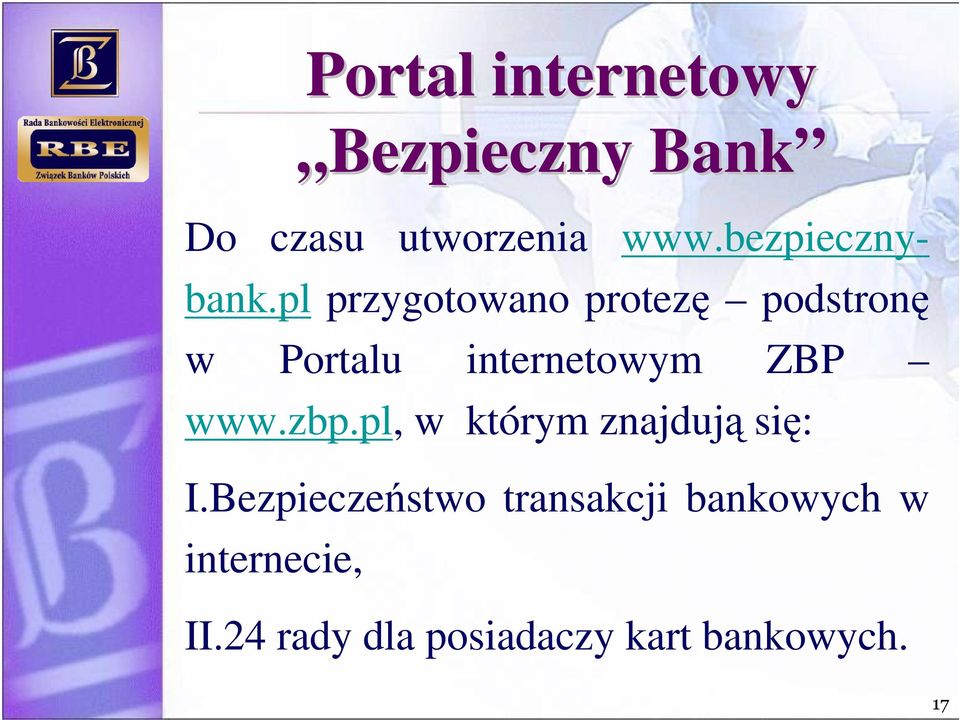 Rada Bankowości Elektronicznej
RBE
Związek Banków Polskich

Portal internetowy „Bezpieczny Bank”

Do czasu utworzenia www.bezpieczny-bank.pl przygotowano protezę – podstronę w Portalu internetowym ZBP – www.zbp.pl, w którym znajdują się:

I.Bezpieczeństwo transakcji bankowych w internecie,

II.24 rady dla posiadaczy kart bankowych.

17